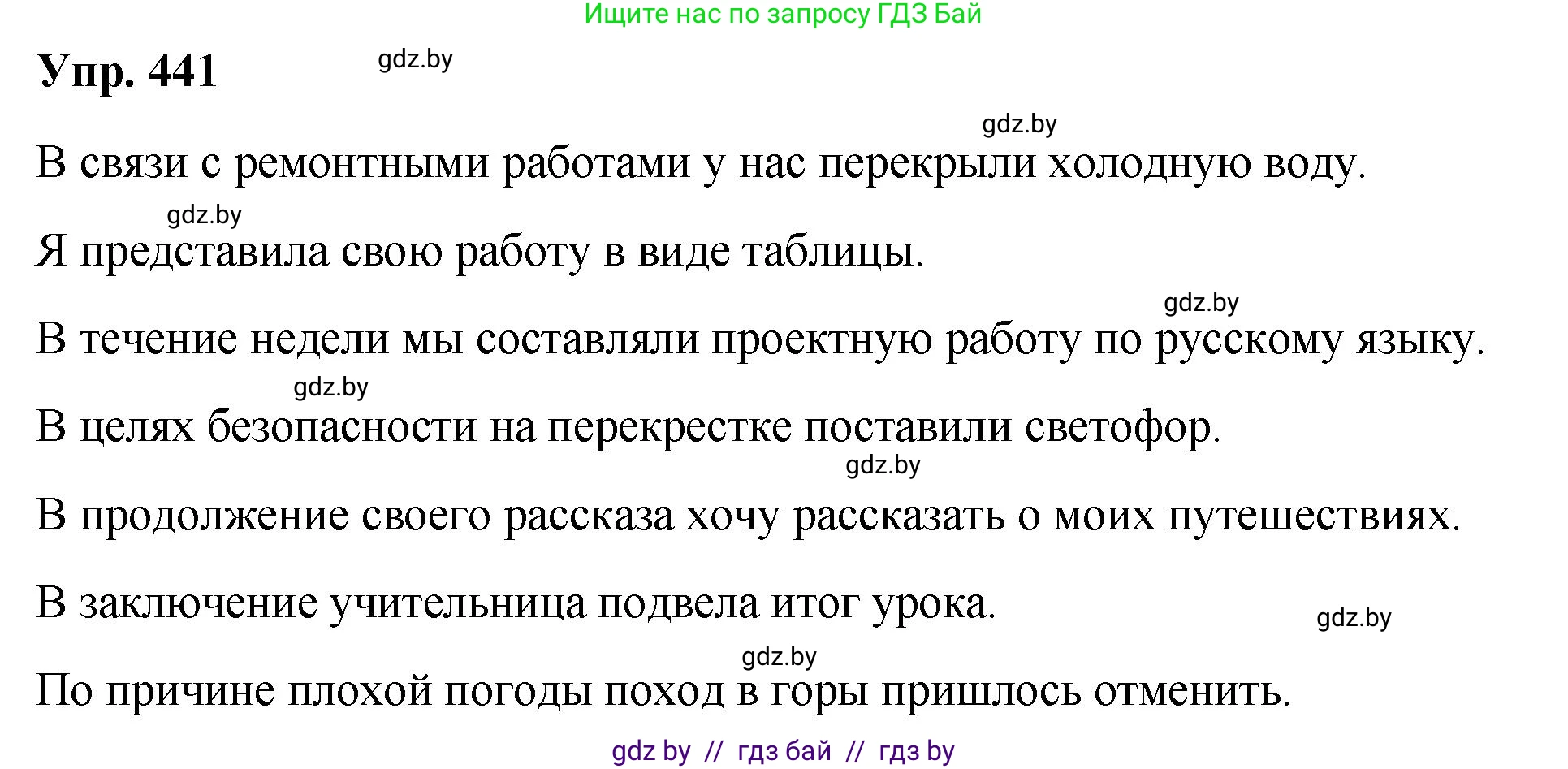 Ищите нас по запросу ГДЗ Бай

Упр. 441

gdz.by

gdz.by

В связи с ремонтными работами у нас перекрыли холодную воду.

gdz.by

Я представила свою работу в виде таблицы.

gdz.by

В течение недели мы составляли проектную работу по русскому языку.

gdz.by

В целях безопасности на перекрестке поставили светофор.

gdz.by

В продолжение своего рассказа хочу рассказать о моих путешествиях.

В заключение учительница подвела итог урока.

gdz.by

gdz.by

По причине плохой погоды поход в горы пришлось отменить.

gdz by // гдз бай // гдз by